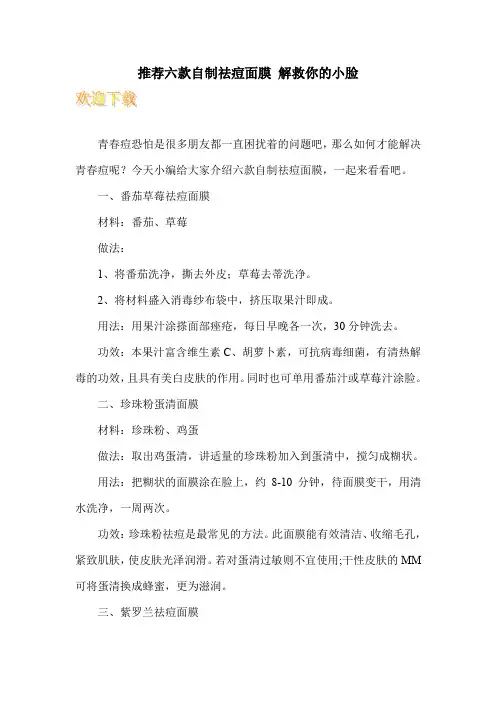 推荐六款自制祛痘面膜 解救你的小脸

欢迎下载

青春痘恐怕是很多朋友都一直困扰着的问题吧，那么如何才能解决青春痘呢？今天小编给大家介绍六款自制祛痘面膜，一起来看看吧。

一、番茄草莓祛痘面膜

材料：番茄、草莓

做法：

1、将番茄洗净，撕去外皮；草莓去蒂洗净。

2、将材料盛入消毒纱布袋中，挤压取果汁即成。

用法：用果汁涂搽面部痤疮，每日早晚各一次，30 分钟洗去。

功效：本果汁富含维生素 C、胡萝卜素，可抗病毒细菌，有清热解毒的功效，且具有美白皮肤的作用。同时也可单用番茄汁或草莓汁涂脸。

二、珍珠粉蛋清面膜

材料：珍珠粉、鸡蛋

做法：取出鸡蛋清，讲适量的珍珠粉加入到蛋清中，搅匀成糊状。

用法：把糊状的面膜涂在脸上，约 8-10 分钟，待面膜变干，用清水洗净，一周两次。

功效：珍珠粉祛痘是最常见的方法。此面膜能有效清洁、收缩毛孔，紧致肌肤，使皮肤光泽润滑。若对蛋清过敏则不宜使用;干性皮肤的 MM 可将蛋清换成蜂蜜，更为滋润。

三、紫罗兰祛痘面膜